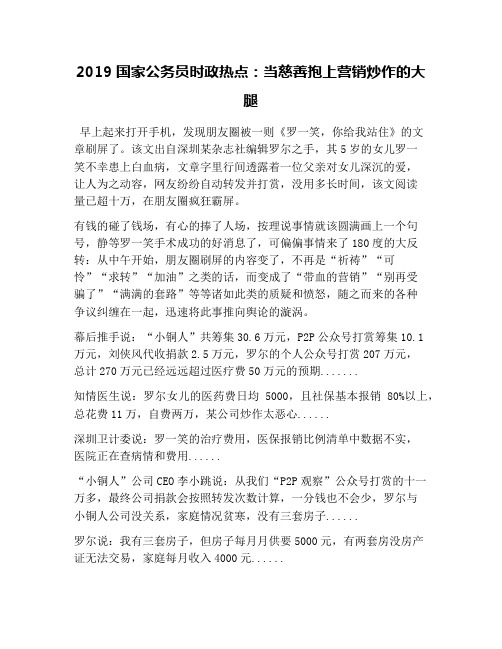 2019 国家公务员时政热点：当慈善抱上营销炒作的大腿

早上起来打开手机，发现朋友圈被一则《罗一笑，你给我站住》的文章刷屏了。该文出自深圳某杂志社编辑罗尔之手，其 5 岁的女儿罗一笑不幸患上白血病，文章字里行间透露着一位父亲对女儿深沉的爱，让人为之动容，网友纷纷自动转发并打赏，没用多长时间，该文阅读量已超十万，在朋友圈疯狂霸屏。

有钱的碰了钱场，有心的捧了人场，按理说事情就该圆满画上一个句号，静等罗一笑手术成功的好消息了，可偏偏事情来了 180 度的大反转：从中午开始，朋友圈刷屏的内容变了，不再是“祈祷”“可怜”“求转”“加油”之类的话，而变成了“带血的营销”“别再受骗了”“满满的套路”等等诸如此类的质疑和愤怒，随之而来的各种争议纠缠在一起，迅速将此事推向舆论的漩涡。

幕后推手说：“小铜人”共筹集 30.6 万元，P2P 公众号打赏筹集 10.1 万元，刘侠风代收捐款 2.5 万元，罗尔的个人公众号打赏 207 万元，总计 270 万元已经远远超过医疗费 50 万元的预期.......

知情医生说：罗尔女儿的医药费日均 5000，且社保基本报销 80%以上，总花费 11 万，自费两万，某公司炒作太恶心......

深圳卫计委说：罗一笑的治疗费用，医保报销比例清单中数据不实，医院正在查病情和费用......

“小铜人”公司 CEO 李小跳说：从我们“P2P 观察”公众号打赏的十一万多，最终公司捐款会按照转发次数计算，一分钱也不会少，罗尔与小铜人公司没关系，家庭情况贫寒，没有三套房子......

罗尔说：我有三套房子，但房子每月月供要 5000 元，有两套房没房产证无法交易，家庭每月收入 4000 元......